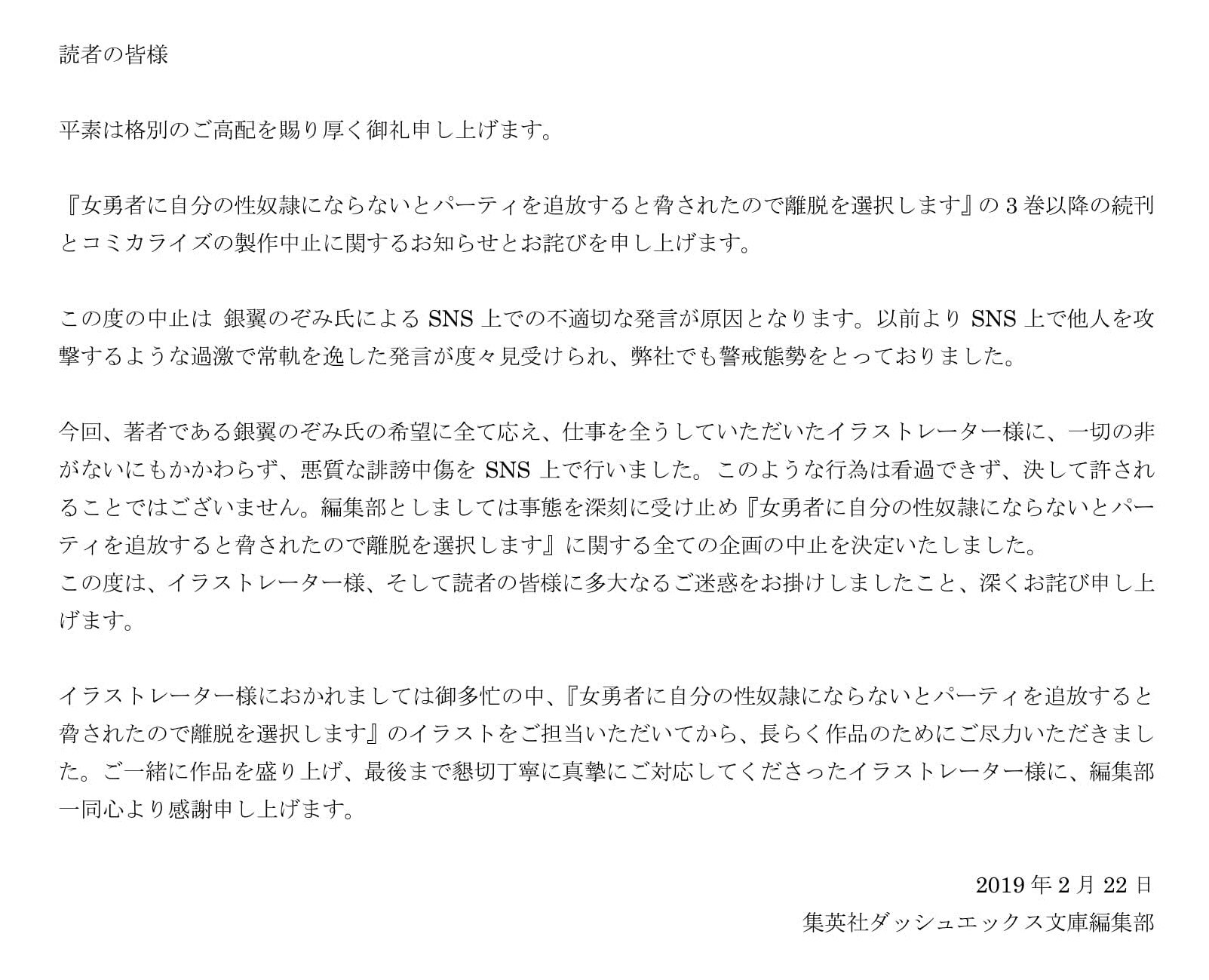 読者の皆様

平素は格別のご高配を賜り厚く御礼申し上げます。

『女勇者に自分の性奴隷にならないとパーティを追放すると脅されたので離脱を選択します』の3巻以降の続刊とコミカライズの製作中止に関するお知らせとお詫びを申し上げます。

この度の中止は 銀翼のぞみ氏によるSNS上での不適切な発言が原因となります。以前よりSNS上で他人を攻撃するような過激で常軌を逸した発言が度々見受けられ、弊社でも警戒態勢をとっておりました。

今回、著者である銀翼のぞみ氏の希望に全て応え、仕事を全うしていただいたイラストレーター様に、一切の非がないにもかかわらず、悪質な誹謗中傷をSNS上で行いました。このような行為は看過できず、決して許されることではございません。編集部としましては事態を深刻に受け止め『女勇者に自分の性奴隷にならないとパーティを追放すると脅されたので離脱を選択します』に関する全ての企画の中止を決定いたしました。
この度は、イラストレーター様、そして読者の皆様に多大なるご迷惑をお掛けしましたこと、深くお詫び申し上げます。

イラストレーター様におかれましては御多忙の中、『女勇者に自分の性奴隷にならないとパーティを追放すると脅されたので離脱を選択します』のイラストをご担当いただいてから、長らく作品のためにご尽力いただきました。ご一緒に作品を盛り上げ、最後まで懇切丁寧に真摯にご対応してくださったイラストレーター様に、編集部一同心より感謝申し上げます。

2019年2月22日
集英社ダッシュエックス文庫編集部